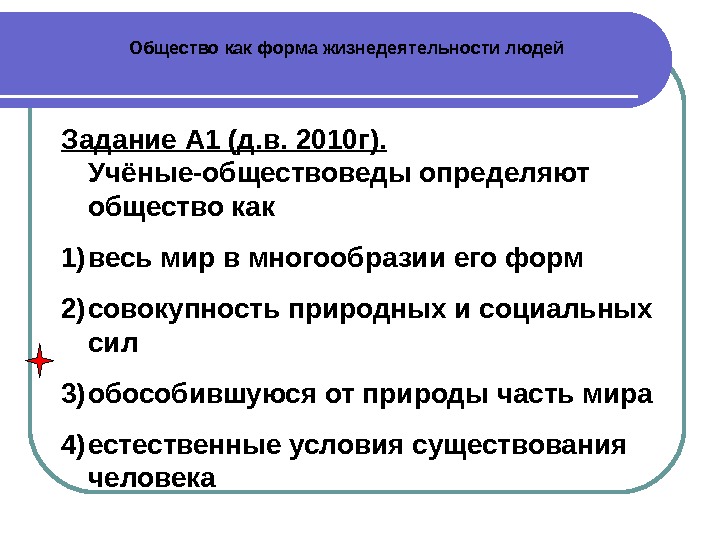 Общество как форма жизнедеятельности людей

Задание А1 (д.в. 2010г).
Учёные-обществоведы определяют общество как

1) весь мир в многообразии его форм

2) совокупность природных и социальных сил

3) обособившуюся от природы часть мира

4) естественные условия существования человека